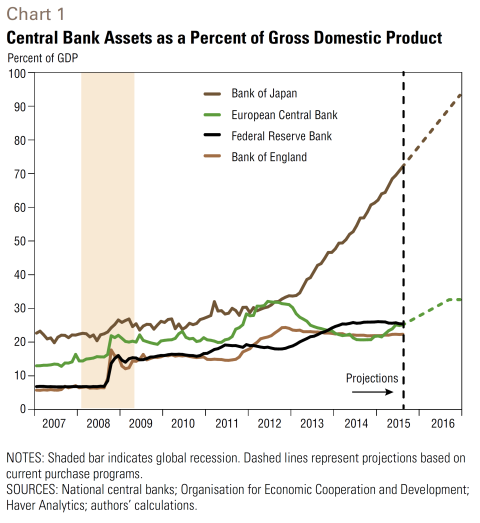 Chart 1
Central Bank Assets as a Percent of Gross Domestic Product
Percent of GDP
100
90
80
70
60
50
40
30
20
10
0
Bank of Japan
European Central Bank
Federal Reserve Bank
Bank of England
Projections
2007 2008 2009 2010 2011 2012 2013 2014 2015 2016

NOTES: Shaded bar indicates global recession. Dashed lines represent projections based on current purchase programs.
SOURCES: National central banks; Organisation for Economic Cooperation and Development; Haver Analytics; authors' calculations.